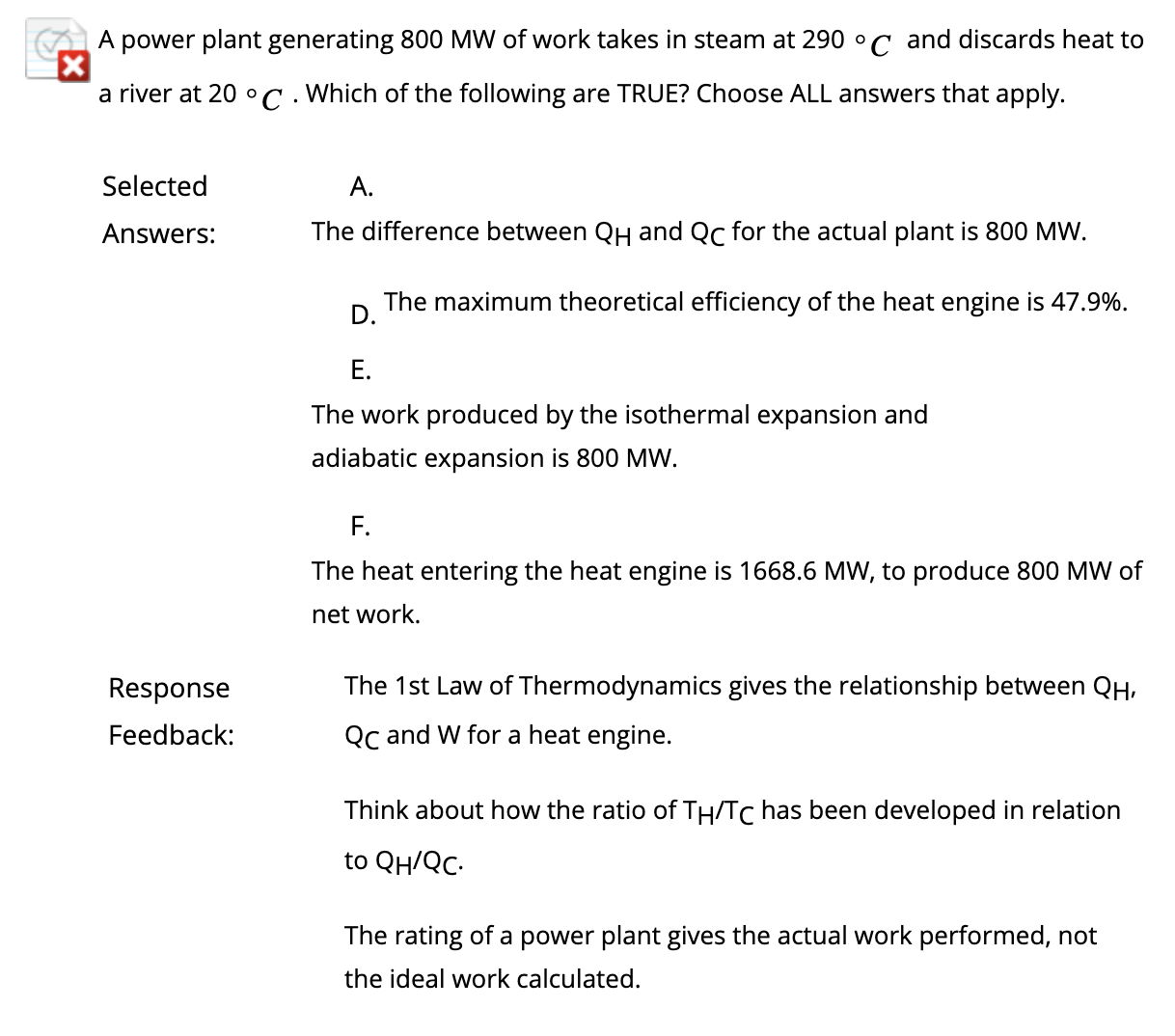 A power plant generating 800 MW of work takes in steam at 290 $^\circ C$ and discards heat to a river at 20 $^\circ C$ . Which of the following are TRUE? Choose ALL answers that apply.

Selected Answers:

A.
The difference between $Q_H$ and $Q_C$ for the actual plant is 800 MW.

D. The maximum theoretical efficiency of the heat engine is 47.9%.

E.
The work produced by the isothermal expansion and adiabatic expansion is 800 MW.

F.
The heat entering the heat engine is 1668.6 MW, to produce 800 MW of net work.

Response Feedback:

The 1st Law of Thermodynamics gives the relationship between $Q_H$, $Q_C$ and W for a heat engine.

Think about how the ratio of $T_H/T_C$ has been developed in relation to $Q_H/Q_C$.

The rating of a power plant gives the actual work performed, not the ideal work calculated.